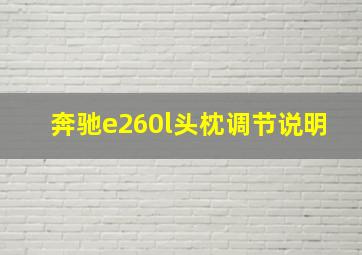 奔驰e260l头枕调节说明